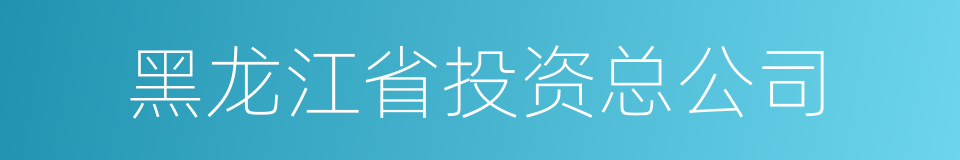 黑龙江省投资总公司